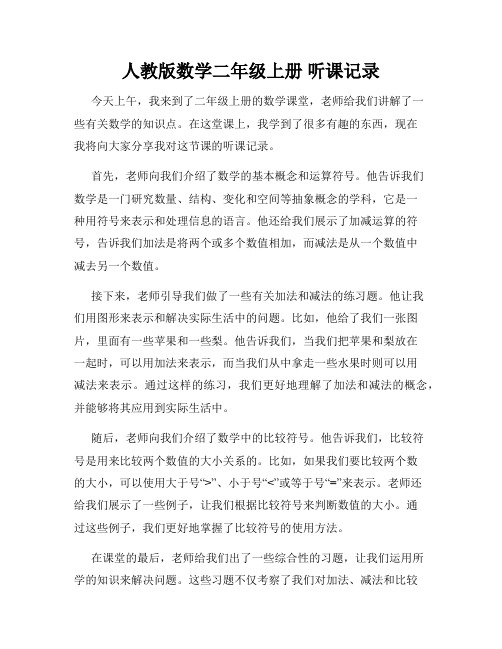 人教版数学二年级上册 听课记录

今天上午，我来到了二年级上册的数学课堂，老师给我们讲解了一些有关数学的知识点。在这堂课上，我学到了很多有趣的东西，现在我将向大家分享我对这节课的听课记录。

首先，老师向我们介绍了数学的基本概念和运算符号。他告诉我们数学是一门研究数量、结构、变化和空间等抽象概念的学科，它是一种用符号来表示和处理信息的语言。他还给我们展示了加减运算的符号，告诉我们加法是将两个或多个数值相加，而减法是从一个数值中减去另一个数值。

接下来，老师引导我们做了一些有关加法和减法的练习题。他让我们用图形来表示和解决实际生活中的问题。比如，他给了我们一张图片，里面有一些苹果和一些梨。他告诉我们，当我们把苹果和梨放在一起时，可以用加法来表示，而当我们从中拿走一些水果时则可以用减法来表示。通过这样的练习，我们更好地理解了加法和减法的概念，并能够将其应用到实际生活中。

随后，老师向我们介绍了数学中的比较符号。他告诉我们，比较符号是用来比较两个数值的大小关系的。比如，如果我们要比较两个数的大小，可以使用大于号“>”、小于号“<”或等于号“=”来表示。老师还给我们展示了一些例子，让我们根据比较符号来判断数值的大小。通过这些例子，我们更好地掌握了比较符号的使用方法。

在课堂的最后，老师给我们出了一些综合性的习题，让我们运用所学的知识来解决问题。这些习题不仅考察了我们对加法、减法和比较